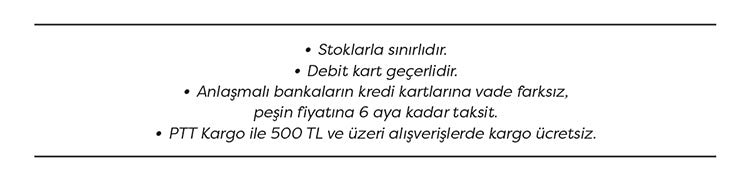 • Stoklarla sınırlıdır.
• Debit kart geçerlidir.
• Anlaşmalı bankaların kredi kartlarına vade farksız, peşin fiyatına 6 aya kadar taksit.
• PTT Kargo ile 500 TL ve üzeri alışverişlerde kargo ücretsiz.